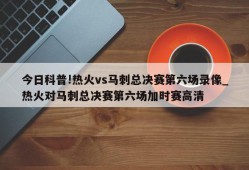 今日科普!热火vs马刺总决赛第六场录像_热火对马刺总决赛第六场加时赛高清